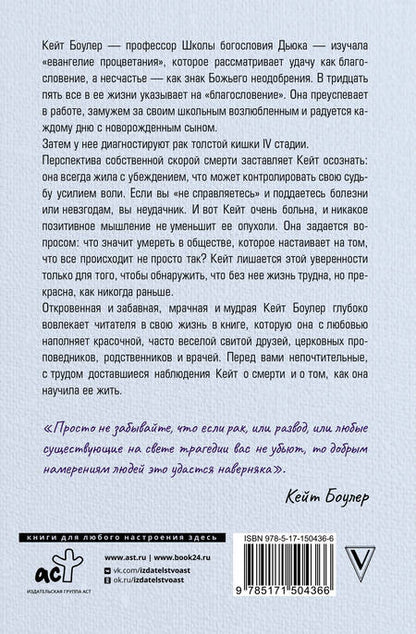 Кейт Боулер — профессор Школы богословия Дьюка — изучала «евангелие процветания», которое рассматривает удачу как благословение, а несчастье — как знак Божьего неодобрения. В тридцать пять все в ее жизни указывает на «благословение». Она преуспевает в работе, замужем за своим школьным возлюбленным и радуется каждому дню с новорожденным сыном.

Затем у нее диагностируют рак толстой кишки IV стадии.

Перспектива собственной скорой смерти заставляет Кейт осознать: она всегда жила с убеждением, что может контролировать свою судьбу усилием воли. Если вы «не справляетесь» и поддаетесь болезни или невзгодам, вы неудачник. И вот Кейт очень больна, и никакое позитивное мышление не уменьшит ее опухоли. Она задается вопросом: что значит умереть в обществе, которое настаивает на том, что все происходит не просто так? Кейт лишается этой уверенности только для того, чтобы обнаружить, что без нее жизнь трудна, но прекрасна, как никогда раньше.

Откровенная и забавная, мрачная и мудрая Кейт Боулер глубоко вовлекает читателя в свою жизнь в книге, которую она с любовью наполняет красочной, часто веселой свитой друзей, церковных проповедников, родственников и врачей. Перед вами непочтительные, с трудом доставшиеся наблюдения Кейт о смерти и о том, как она научила ее жить.

«Просто не забывайте, что если рак, или развод, или любые существующие на свете трагедии вас не убьют, то добрым намерениям людей это удастся наверняка».

Кейт Боулер

книги для любого настроения здесь

аст
ИЗДАТЕЛЬСКАЯ ГРУППА АСТ

www.ast.ru | www.book24.ru
vk.com/izdatelstvoast
ok.ru/izdatelstvoast

ISBN 978-5-17-150436-6

9 785171 504366